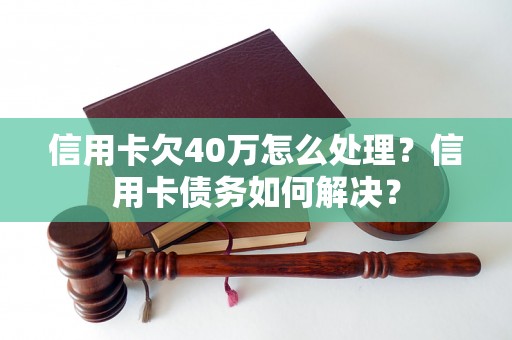 信用卡欠40万怎么处理？信用卡债务如何解决？